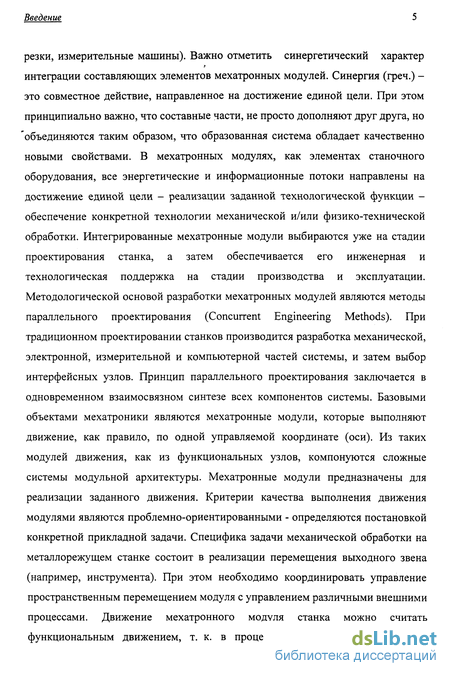 Введение

5

резки, измерительные машины). Важно отметить синергетический характер интеграции составляющих элементов мехатронных модулей. Синергия (греч.) – это совместное действие, направленное на достижение единой цели. При этом принципиально важно, что составные части, не просто дополняют друг друга, но объединяются таким образом, что образованная система обладает качественно новыми свойствами. В мехатронных модулях, как элементах станочного оборудования, все энергетические и информационные потоки направлены на достижение единой цели – реализации заданной технологической функции – обеспечение конкретной технологии механической и/или физико-технической обработки. Интегрированные мехатронные модули выбираются уже на стадии проектирования станка, а затем обеспечивается его инженерная и технологическая поддержка на стадии производства и эксплуатации. Методологической основой разработки мехатронных модулей являются методы параллельного проектирования (Concurrent Engineering Methods). При традиционном проектировании станков производится разработка механической, электронной, измерительной и компьютерной частей системы, и затем выбор интерфейсных узлов. Принцип параллельного проектирования заключается в одновременном взаимосвязном синтезе всех компонентов системы. Базовыми объектами мехатроники являются мехатронные модули, которые выполняют движение, как правило, по одной управляемой координате (оси). Из таких модулей движения, как из функциональных узлов, компонуются сложные системы модульной архитектуры. Мехатронные модули предназначены для реализации заданного движения. Критерии качества выполнения движения модулями являются проблемно-ориентированными - определяются постановкой конкретной прикладной задачи. Специфика задачи механической обработки на металлорежущем станке состоит в реализации перемещения выходного звена (например, инструмента). При этом необходимо координировать управление пространственным перемещением модуля с управлением различными внешними процессами. Движение мехатронного модуля станка можно считать функциональным движением, т. к. в проце

dsLib.net
библиотека диссертаций